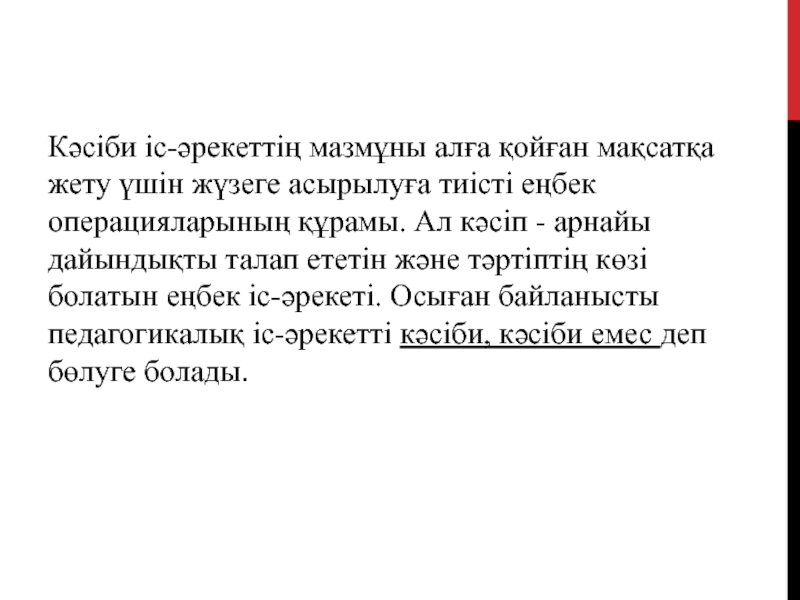 Кәсіби іс-әрекеттің мазмұны алға қойған мақсатқа жету үшін жүзеге асырылуға тиісті еңбек операцияларының құрамы. Ал кәсіп - арнайы дайындықты талап ететін және тәртіптің көзі болатын еңбек іс-әрекеті. Осыған байланысты педагогикалық іс-әрекетті кәсіби, кәсіби емес деп бөлуге болады.